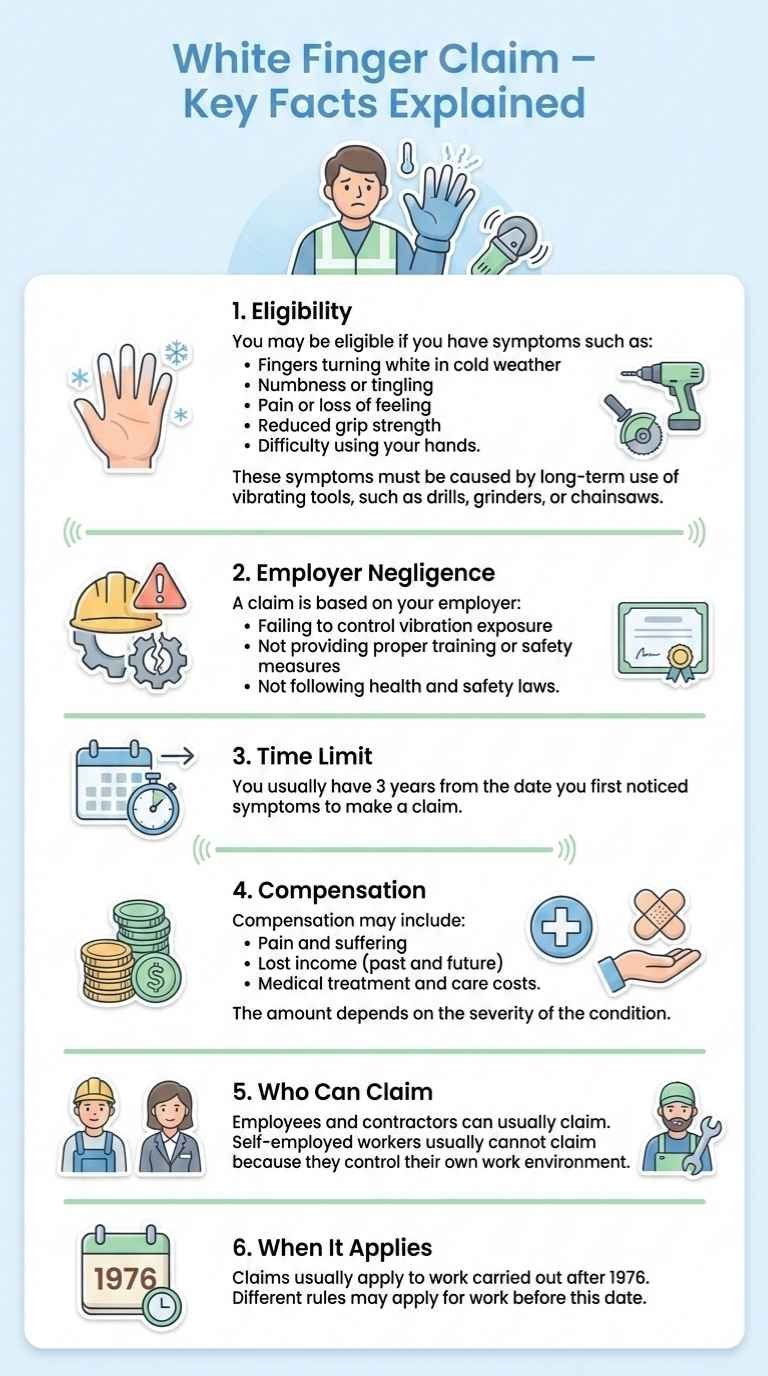 White Finger Claim – Key Facts Explained

1. Eligibility

You may be eligible if you have symptoms such as:
• Fingers turning white in cold weather
• Numbness or tingling
• Pain or loss of feeling
• Reduced grip strength
• Difficulty using your hands.

These symptoms must be caused by long-term use of vibrating tools, such as drills, grinders, or chainsaws.

2. Employer Negligence

A claim is based on your employer:
• Failing to control vibration exposure
• Not providing proper training or safety measures
• Not following health and safety laws.

3. Time Limit

You usually have 3 years from the date you first noticed symptoms to make a claim.

4. Compensation

Compensation may include:
• Pain and suffering
• Lost income (past and future)
• Medical treatment and care costs.

The amount depends on the severity of the condition.

5. Who Can Claim

Employees and contractors can usually claim. Self-employed workers usually cannot claim because they control their own work environment.

1976

6. When It Applies

Claims usually apply to work carried out after 1976. Different rules may apply for work before this date.